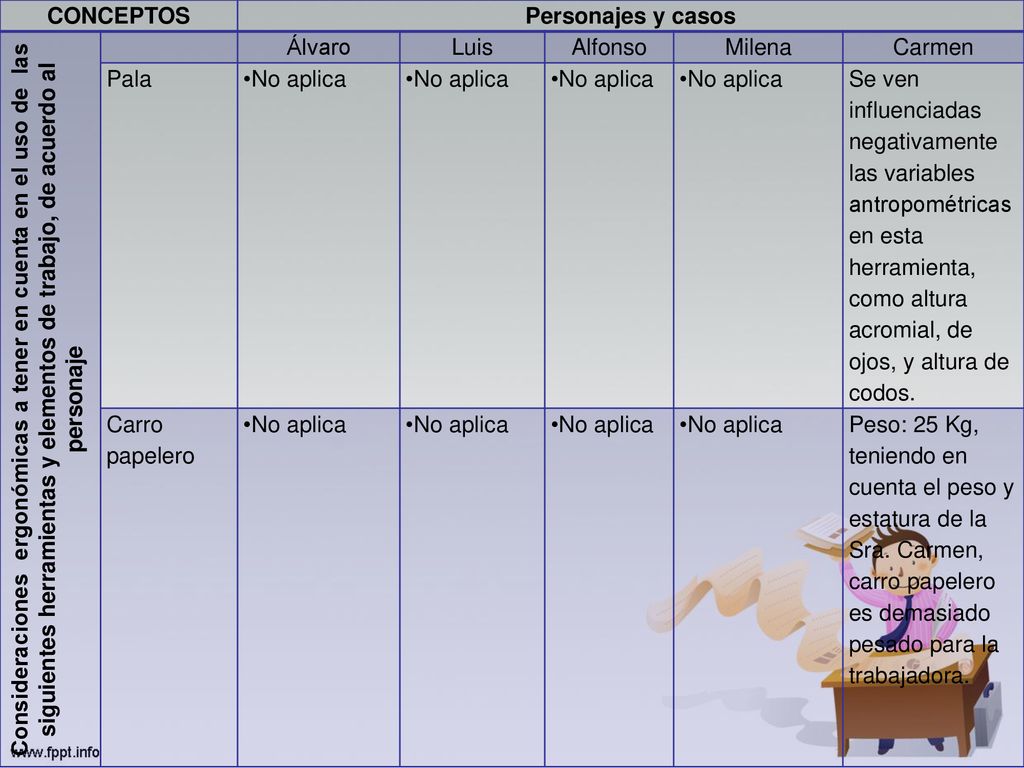 | CONCEPTOS | | Personajes y casos | | | | |
|---|---|---|---|---|---|---|
| Consideraciones ergonómicas a tener en cuenta en el uso de las siguientes herramientas y elementos de trabajo, de acuerdo al personaje | | Álvaro | Luis | Alfonso | Milena | Carmen |
| | Pala | •No aplica | •No aplica | •No aplica | •No aplica | Se ven influenciadas negativamente las variables antropométricas en esta herramienta, como altura acromial, de ojos, y altura de codos. |
| | Carro papelero | •No aplica | •No aplica | •No aplica | •No aplica | Peso: 25 Kg, teniendo en cuenta el peso y estatura de la Sra. Carmen, carro papelero es demasiado pesado para la trabajadora. |

www.fppt.info